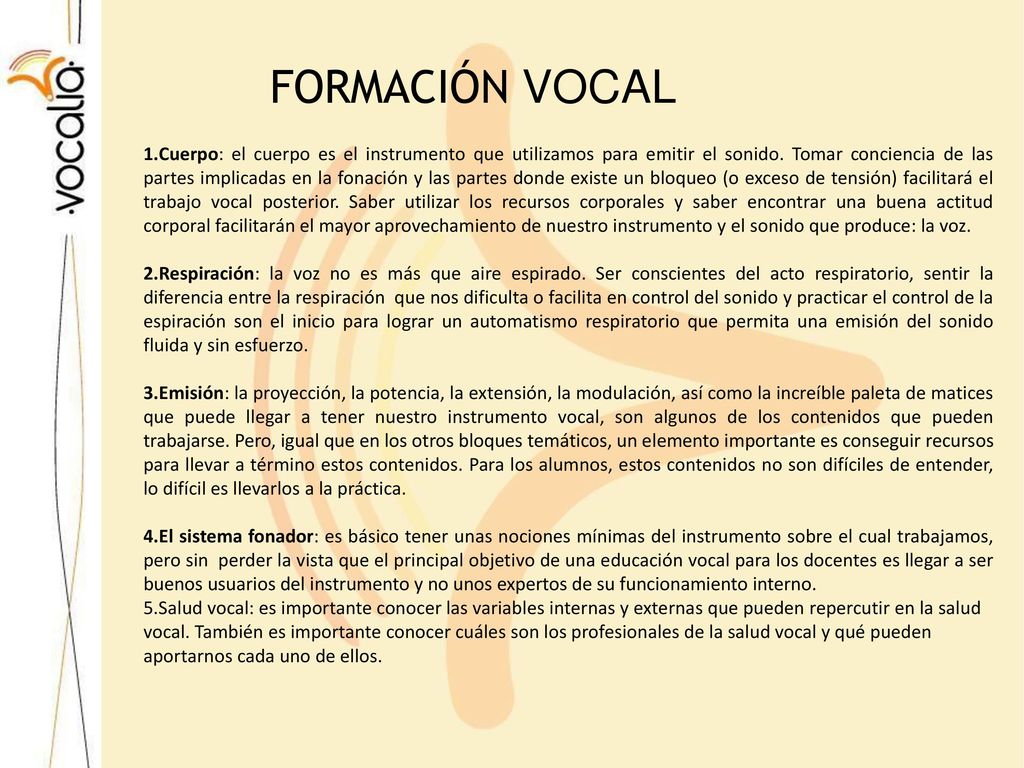 ·vocalia·

FORMACIÓN VOCAL

1.Cuerpo: el cuerpo es el instrumento que utilizamos para emitir el sonido. Tomar conciencia de las partes implicadas en la fonación y las partes donde existe un bloqueo (o exceso de tensión) facilitará el trabajo vocal posterior. Saber utilizar los recursos corporales y saber encontrar una buena actitud corporal facilitarán el mayor aprovechamiento de nuestro instrumento y el sonido que produce: la voz.

2.Respiración: la voz no es más que aire espirado. Ser conscientes del acto respiratorio, sentir la diferencia entre la respiración que nos dificulta o facilita en control del sonido y practicar el control de la espiración son el inicio para lograr un automatismo respiratorio que permita una emisión del sonido fluida y sin esfuerzo.

3.Emisión: la proyección, la potencia, la extensión, la modulación, así como la increíble paleta de matices que puede llegar a tener nuestro instrumento vocal, son algunos de los contenidos que pueden trabajarse. Pero, igual que en los otros bloques temáticos, un elemento importante es conseguir recursos para llevar a término estos contenidos. Para los alumnos, estos contenidos no son difíciles de entender, lo difícil es llevarlos a la práctica.

4.El sistema fonador: es básico tener unas nociones mínimas del instrumento sobre el cual trabajamos, pero sin perder la vista que el principal objetivo de una educación vocal para los docentes es llegar a ser buenos usuarios del instrumento y no unos expertos de su funcionamiento interno.
5.Salud vocal: es importante conocer las variables internas y externas que pueden repercutir en la salud vocal. También es importante conocer cuáles son los profesionales de la salud vocal y qué pueden aportarnos cada uno de ellos.